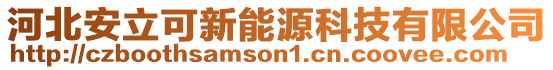 河北安立可新能源科技有限公司
http://czboothsamson1.cn.coovee.com